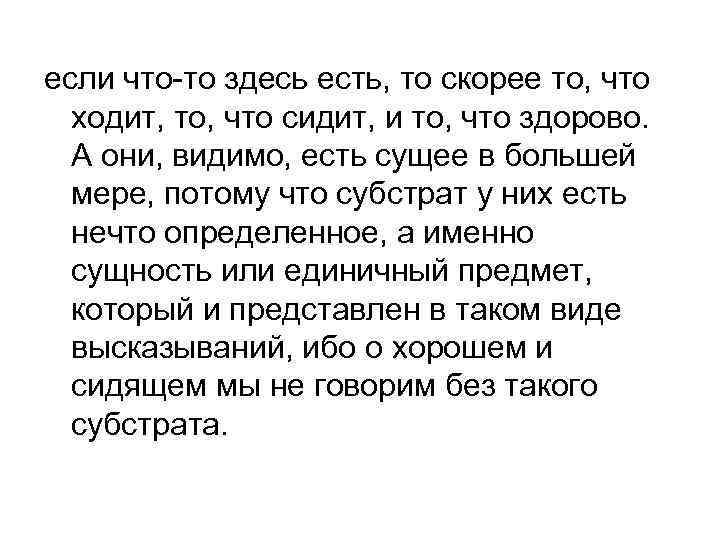 если что-то здесь есть, то скорее то, что ходит, то, что сидит, и то, что здорово. А они, видимо, есть сущее в большей мере, потому что субстрат у них есть нечто определенное, а именно сущность или единичный предмет, который и представлен в таком виде высказываний, ибо о хорошем и сидящем мы не говорим без такого субстрата.